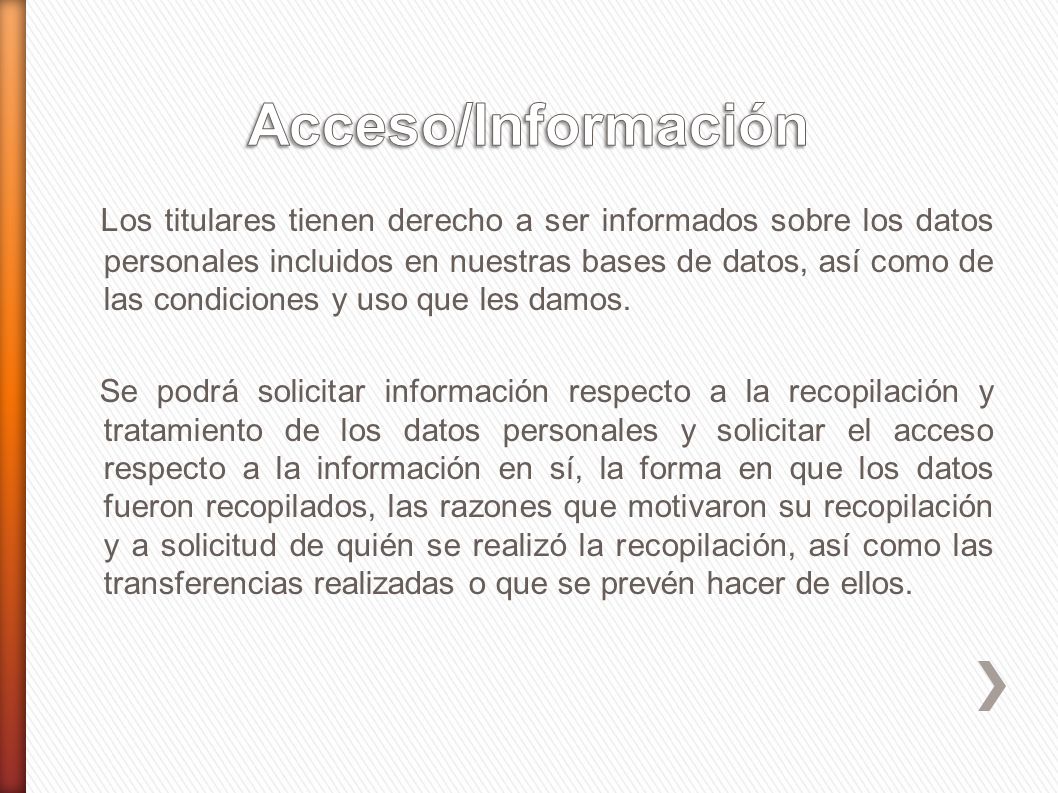 Acceso/Información

Los titulares tienen derecho a ser informados sobre los datos personales incluidos en nuestras bases de datos, así como de las condiciones y uso que les damos.

Se podrá solicitar información respecto a la recopilación y tratamiento de los datos personales y solicitar el acceso respecto a la información en sí, la forma en que los datos fueron recopilados, las razones que motivaron su recopilación y a solicitud de quién se realizó la recopilación, así como las transferencias realizadas o que se prevén hacer de ellos.